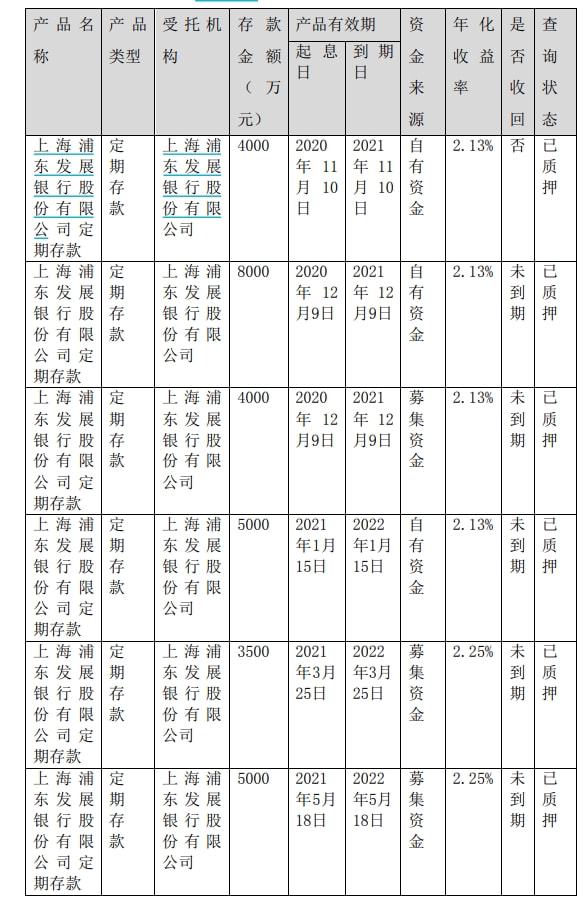 | 产品名称 | 产品类型 | 受托机构 | 存款金额（万元） | 产品有效期 起息日 | 产品有效期 到期日 | 资金来源 | 年化收益率 | 是否收回 | 查询状态 |
|---|---|---|---|---|---|---|---|---|---|
| 上海浦东发展银行股份有限公司定期存款 | 定期存款 | 上海浦东发展银行股份有限公司 | 4000 | 2020年11月10日 | 2021年11月10日 | 自有资金 | 2.13% | 否 | 已质押 |
| 上海浦东发展银行股份有限公司定期存款 | 定期存款 | 上海浦东发展银行股份有限公司 | 8000 | 2020年12月9日 | 2021年12月9日 | 自有资金 | 2.13% | 未到期 | 已质押 |
| 上海浦东发展银行股份有限公司定期存款 | 定期存款 | 上海浦东发展银行股份有限公司 | 4000 | 2020年12月9日 | 2021年12月9日 | 募集资金 | 2.13% | 未到期 | 已质押 |
| 上海浦东发展银行股份有限公司定期存款 | 定期存款 | 上海浦东发展银行股份有限公司 | 5000 | 2021年1月15日 | 2022年1月15日 | 自有资金 | 2.13% | 未到期 | 已质押 |
| 上海浦东发展银行股份有限公司定期存款 | 定期存款 | 上海浦东发展银行股份有限公司 | 3500 | 2021年3月25日 | 2022年3月25日 | 募集资金 | 2.25% | 未到期 | 已质押 |
| 上海浦东发展银行股份有限公司定期存款 | 定期存款 | 上海浦东发展银行股份有限公司 | 5000 | 2021年5月18日 | 2022年5月18日 | 募集资金 | 2.25% | 未到期 | 已质押 |